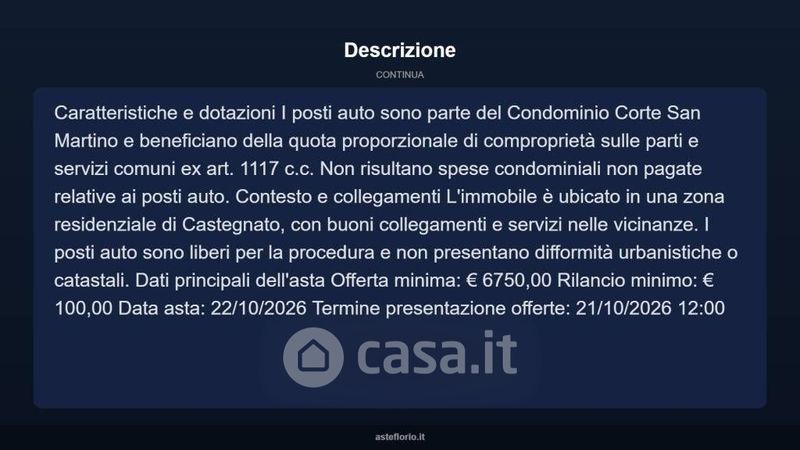 Descrizione

CONTINUA

Caratteristiche e dotazioni I posti auto sono parte del Condominio Corte San Martino e beneficiano della quota proporzionale di comproprietà sulle parti e servizi comuni ex art. 1117 c.c. Non risultano spese condominiali non pagate relative ai posti auto. Contesto e collegamenti L'immobile è ubicato in una zona residenziale di Castegnato, con buoni collegamenti e servizi nelle vicinanze. I posti auto sono liberi per la procedura e non presentano difformità urbanistiche o catastali. Dati principali dell'asta Offerta minima: € 6750,00 Rilancio minimo: € 100,00 Data asta: 22/10/2026 Termine presentazione offerte: 21/10/2026 12:00

asteflorio.it

casa.it